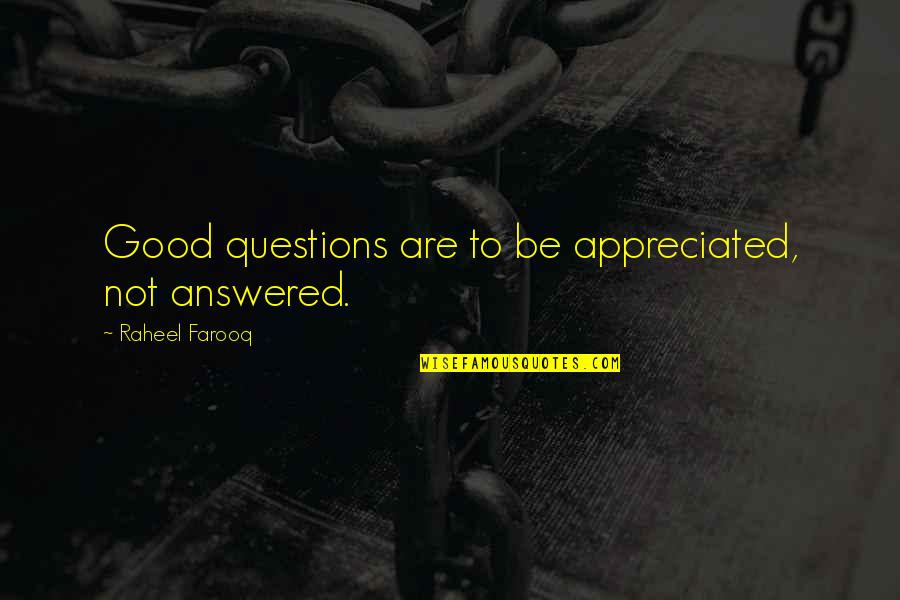 Good questions are to be appreciated, not answered.

~ Raheel Farooq

WISEFAMOUSQUOTES.COM